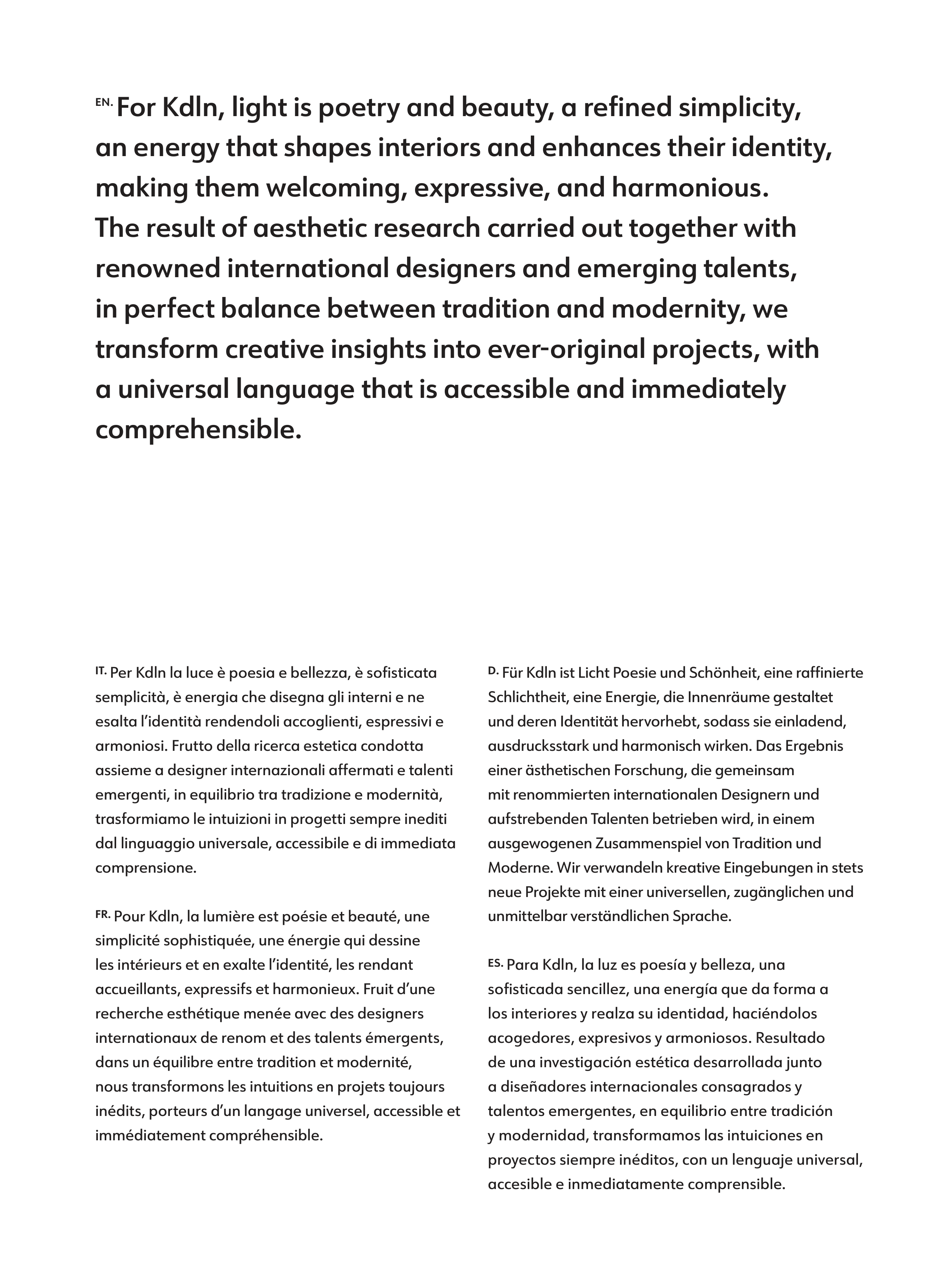 EN. For Kdln, light is poetry and beauty, a refined simplicity, an energy that shapes interiors and enhances their identity, making them welcoming, expressive, and harmonious. The result of aesthetic research carried out together with renowned international designers and emerging talents, in perfect balance between tradition and modernity, we transform creative insights into ever-original projects, with a universal language that is accessible and immediately comprehensible.

IT. Per Kdln la luce è poesia e bellezza, è sofisticata semplicità, è energia che disegna gli interni e ne esalta l'identità rendendoli accoglienti, espressivi e armoniosi. Frutto della ricerca estetica condotta assieme a designer internazionali affermati e talenti emergenti, in equilibrio tra tradizione e modernità, trasformiamo le intuizioni in progetti sempre inediti dal linguaggio universale, accessibile e di immediata comprensione.

FR. Pour Kdln, la lumière est poésie et beauté, une simplicité sophistiquée, une énergie qui dessine les intérieurs et en exalte l'identité, les rendant accueillants, expressifs et harmonieux. Fruit d'une recherche esthétique menée avec des designers internationaux de renom et des talents émergents, dans un équilibre entre tradition et modernité, nous transformons les intuitions en projets toujours inédits, porteurs d'un langage universel, accessible et immédiatement compréhensible.

D. Für Kdln ist Licht Poesie und Schönheit, eine raffinierte Schlichtheit, eine Energie, die Innenräume gestaltet und deren Identität hervorhebt, sodass sie einladend, ausdrucksstark und harmonisch wirken. Das Ergebnis einer ästhetischen Forschung, die gemeinsam mit renommierten internationalen Designern und aufstrebenden Talenten betrieben wird, in einem ausgewogenen Zusammenspiel von Tradition und Moderne. Wir verwandeln kreative Eingebungen in stets neue Projekte mit einer universellen, zugänglichen und unmittelbar verständlichen Sprache.

ES. Para Kdln, la luz es poesía y belleza, una sofisticada sencillez, una energía que da forma a los interiores y realza su identidad, haciéndolos acogedores, expresivos y armoniosos. Resultado de una investigación estética desarrollada junto a diseñadores internacionales consagrados y talentos emergentes, en equilibrio entre tradición y modernidad, transformamos las intuiciones en proyectos siempre inéditos, con un lenguaje universal, accesible e inmediatamente comprensible.